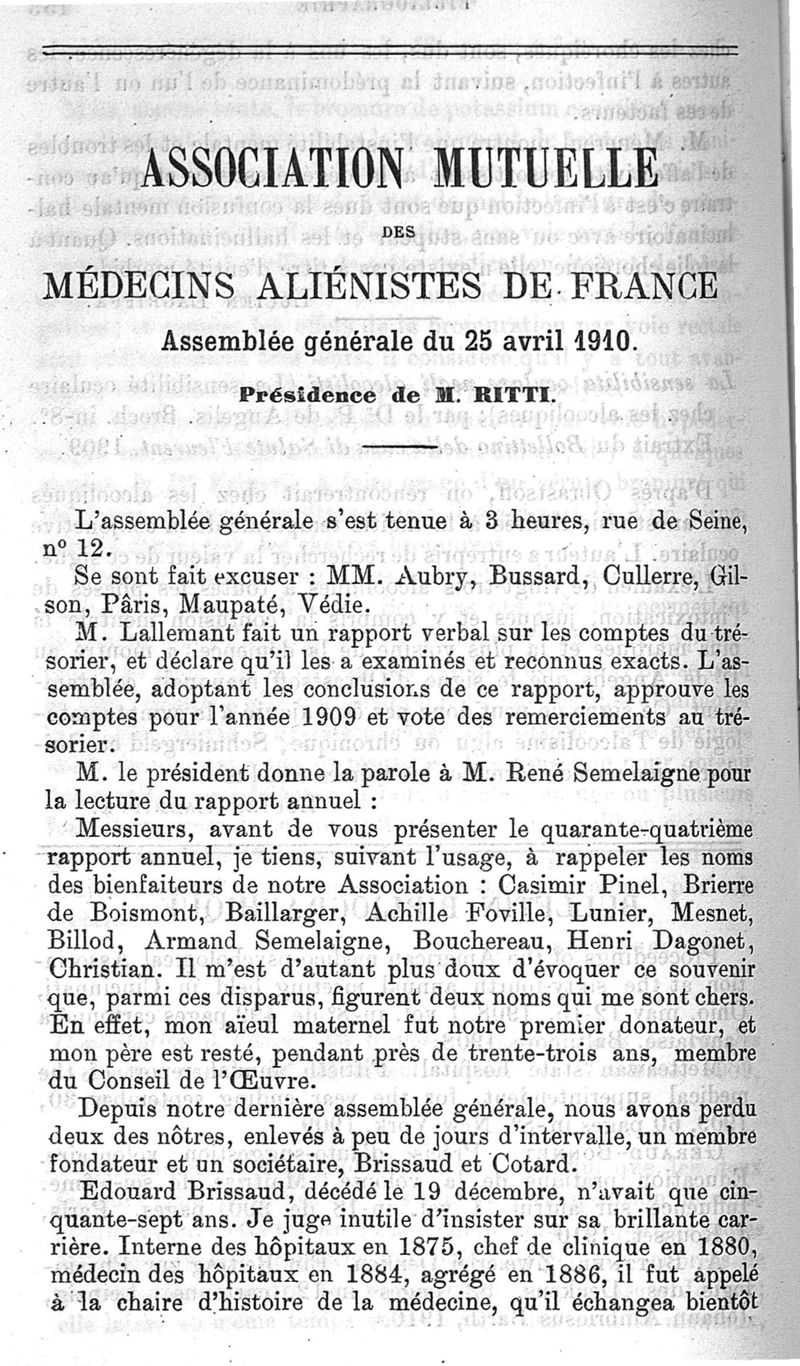 ASSOCIATION MUTUELLE

DES

MÉDECINS ALIÉNISTES DE FRANCE

Assemblée générale du 25 avril 1910.

Présidence de M. RITTI.

L'assemblée générale s'est tenue à 3 heures, rue de Seine, nº 12.

Se sont fait excuser : MM. Aubry, Bussard, Cullerre, Gilson, Pâris, Maupaté, Védie.

M. Lallemant fait un rapport verbal sur les comptes du trésorier, et déclare qu'il les a examinés et reconnus exacts. L'assemblée, adoptant les conclusions de ce rapport, approuve les comptes pour l'année 1909 et vote des remerciements au trésorier.

M. le président donne la parole à M. René Semelaigne pour la lecture du rapport annuel :

Messieurs, avant de vous présenter le quarante-quatrième rapport annuel, je tiens, suivant l'usage, à rappeler les noms des bienfaiteurs de notre Association : Casimir Pinel, Brierre de Boismont, Baillarger, Achille Foville, Lunier, Mesnet, Billod, Armand Semelaigne, Bouchereau, Henri Dagonet, Christian. Il m'est d'autant plus doux d'évoquer ce souvenir que, parmi ces disparus, figurent deux noms qui me sont chers. En effet, mon aïeul maternel fut notre premier donateur, et mon père est resté, pendant près de trente-trois ans, membre du Conseil de l'Œuvre.

Depuis notre dernière assemblée générale, nous avons perdu deux des nôtres, enlevés à peu de jours d'intervalle, un membre fondateur et un sociétaire, Brissaud et Cotard.

Edouard Brissaud, décédé le 19 décembre, n'avait que cinquante-sept ans. Je juge inutile d'insister sur sa brillante carrière. Interne des hôpitaux en 1875, chef de clinique en 1880, médecin des hôpitaux en 1884, agrégé en 1886, il fut appelé à la chaire d'histoire de la médecine, qu'il échangea bientôt